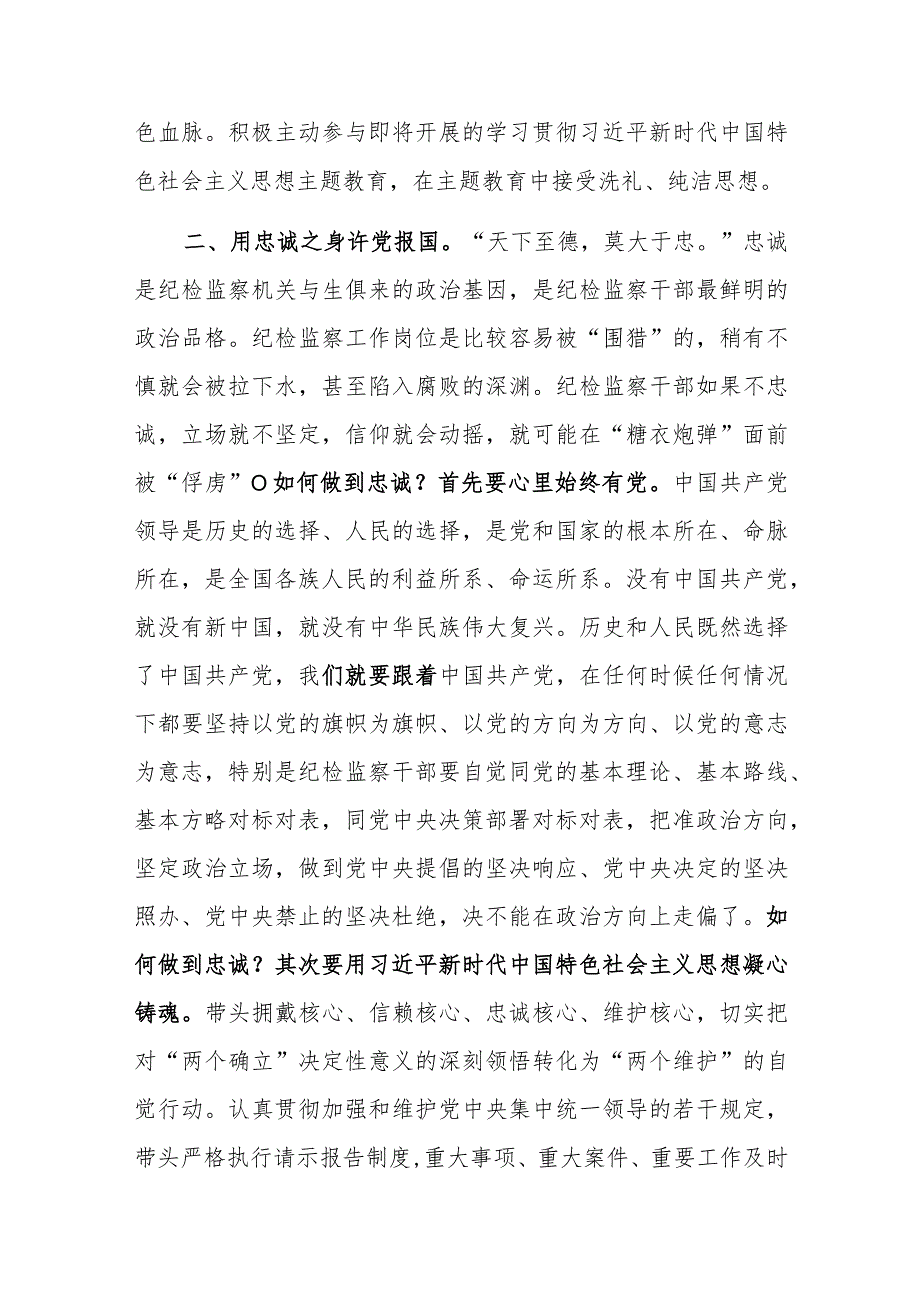 色血脉。积极主动参与即将开展的学习贯彻习近平新时代中国特色社会主义思想主题教育，在主题教育中接受洗礼、纯洁思想。

二、用忠诚之身许党报国。“天下至德，莫大于忠。”忠诚是纪检监察机关与生俱来的政治基因，是纪检监察干部最鲜明的政治品格。纪检监察工作岗位是比较容易被“围猎”的，稍有不慎就会被拉下水，甚至陷入腐败的深渊。纪检监察干部如果不忠诚，立场就不坚定，信仰就会动摇，就可能在“糖衣炮弹”面前被“俘虏”O如何做到忠诚？首先要心里始终有党。中国共产党领导是历史的选择、人民的选择，是党和国家的根本所在、命脉所在，是全国各族人民的利益所系、命运所系。没有中国共产党，就没有新中国，就没有中华民族伟大复兴。历史和人民既然选择了中国共产党，我们就要跟着中国共产党，在任何时候任何情况下都要坚持以党的旗帜为旗帜、以党的方向为方向、以党的意志为意志，特别是纪检监察干部要自觉同党的基本理论、基本路线、基本方略对标对表，同党中央决策部署对标对表，把准政治方向，坚定政治立场，做到党中央提倡的坚决响应、党中央决定的坚决照办、党中央禁止的坚决杜绝，决不能在政治方向上走偏了。如何做到忠诚？其次要用习近平新时代中国特色社会主义思想凝心铸魂。带头拥戴核心、信赖核心、忠诚核心、维护核心，切实把对“两个确立”决定性意义的深刻领悟转化为“两个维护”的自觉行动。认真贯彻加强和维护党中央集中统一领导的若干规定，带头严格执行请示报告制度,重大事项、重大案件、重要工作及时